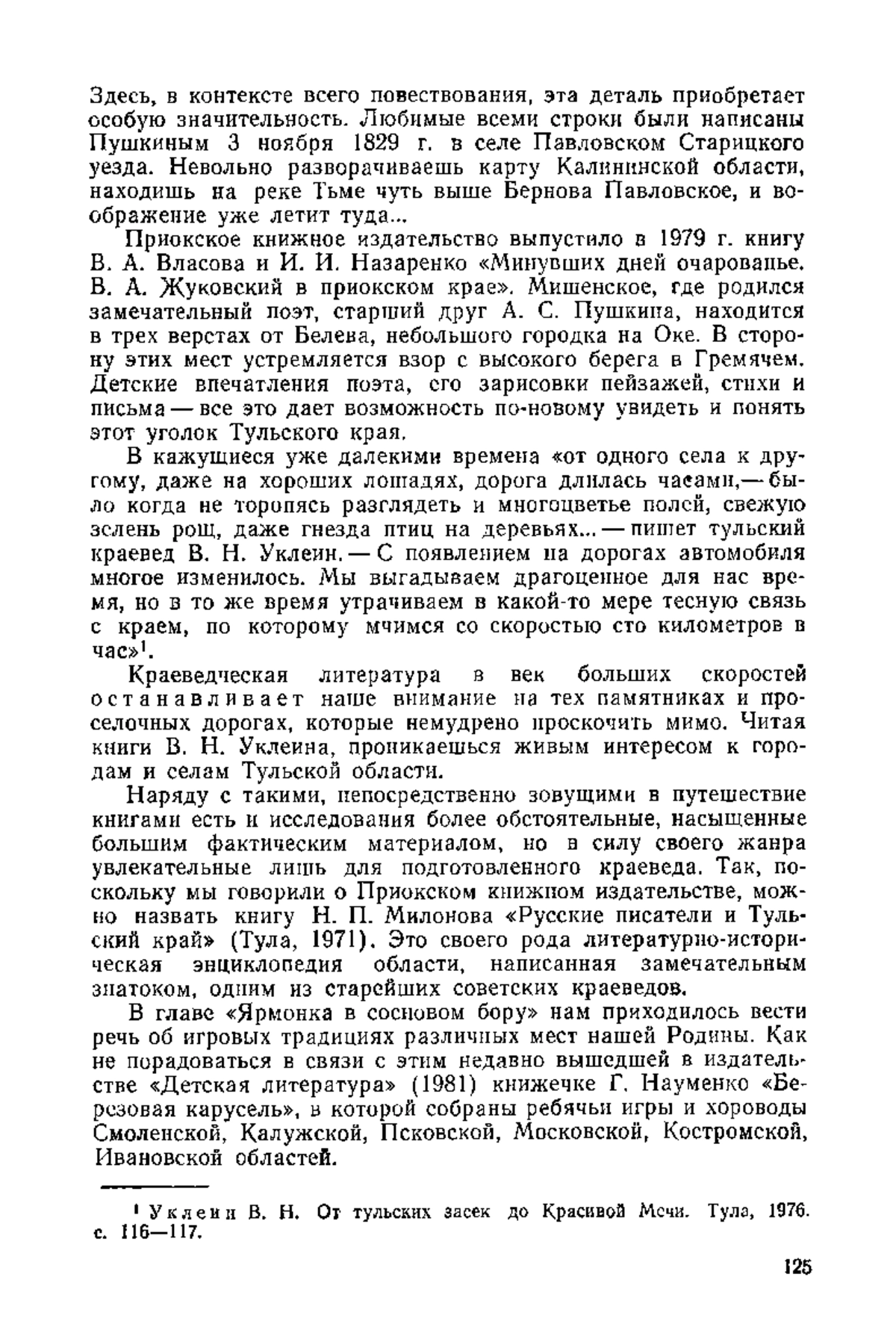 Здесь, в контексте всего повествования, эта деталь приобретает особую значительность. Любимые всеми строки были написаны Пушкиным 3 ноября 1829 г. в селе Павловском Старицкого уезда. Невольно разворачиваешь карту Калининской области, находишь на реке Тьме чуть выше Бернова Павловское, и воображение уже летит туда...

Приокское книжное издательство выпустило в 1979 г. книгу В. А. Власова и И. И. Назаренко «Минувших дней очарованье. В. А. Жуковский в приокском крае». Мишенское, где родился замечательный поэт, старший друг А. С. Пушкина, находится в трех верстах от Белева, небольшого городка на Оке. В сторону этих мест устремляется взор с высокого берега в Гремячем. Детские впечатления поэта, его зарисовки пейзажей, стихи и письма — все это дает возможность по-новому увидеть и понять этот уголок Тульского края.

В кажущиеся уже далекими времена «от одного села к другому, даже на хороших лошадях, дорога длилась часами,— было когда не торопясь разглядеть и многоцветье полей, свежую зелень рощ, даже гнезда птиц на деревьях... — пишет тульский краевед В. Н. Уклеин. — С появлением на дорогах автомобиля многое изменилось. Мы выгадываем драгоценное для нас время, но в то же время утрачиваем в какой-то мере тесную связь с краем, по которому мчимся со скоростью сто километров в час»$^1$.

Краеведческая литература в век больших скоростей останавливает наше внимание на тех памятниках и проселочных дорогах, которые немудрено проскочить мимо. Читая книги В. Н. Уклеина, проникаешься живым интересом к городам и селам Тульской области.

Наряду с такими, непосредственно зовущими в путешествие книгами есть и исследования более обстоятельные, насыщенные большим фактическим материалом, но в силу своего жанра увлекательные лишь для подготовленного краеведа. Так, поскольку мы говорили о Приокском книжном издательстве, можно назвать книгу Н. П. Милонова «Русские писатели и Тульский край» (Тула, 1971). Это своего рода литературно-историческая энциклопедия области, написанная замечательным знатоком, одним из старейших советских краеведов.

В главе «Ярмонка в сосновом бору» нам приходилось вести речь об игровых традициях различных мест нашей Родины. Как не порадоваться в связи с этим недавно вышедшей в издательстве «Детская литература» (1981) книжечке Г. Науменко «Березовая карусель», в которой собраны ребячьи игры и хороводы Смоленской, Калужской, Псковской, Московской, Костромской, Ивановской областей.

$^1$ Уклеин В. Н. От тульских засек до Красивой Мечи. Тула, 1976. с. 116—117.

125